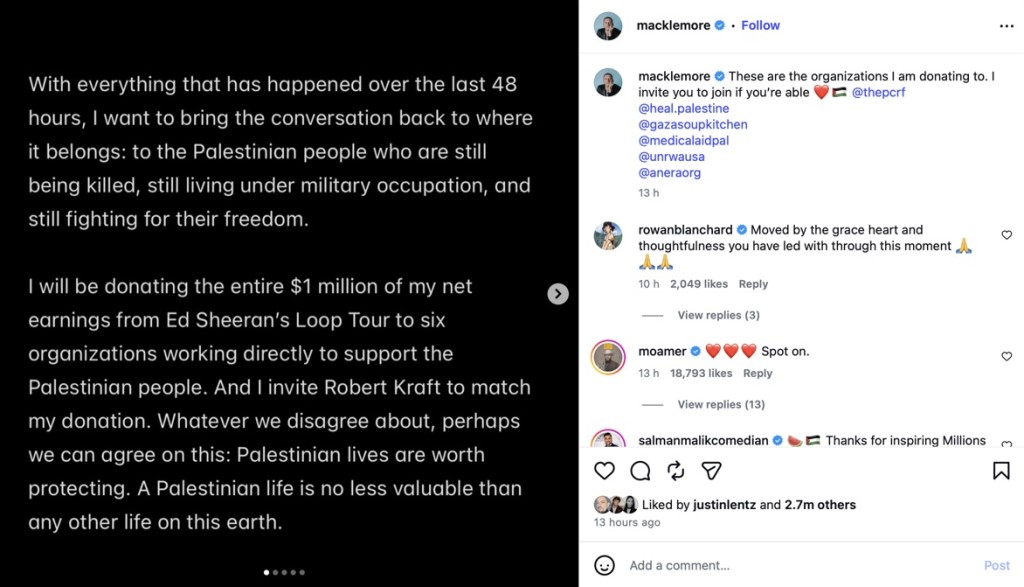 With everything that has happened over the last 48 hours, I want to bring the conversation back to where it belongs: to the Palestinian people who are still being killed, still living under military occupation, and still fighting for their freedom.

I will be donating the entire $1 million of my net earnings from Ed Sheeran's Loop Tour to six organizations working directly to support the Palestinian people. And I invite Robert Kraft to match my donation. Whatever we disagree about, perhaps we can agree on this: Palestinian lives are worth protecting. A Palestinian life is no less valuable than any other life on this earth.

macklemore • Follow

macklemore These are the organizations I am donating to. I invite you to join if you're able ❤️🇵🇸 @thepcrf @heal.palestine @gazasoupkitchen @medicalaidpal @unrwausa @aneraorg
13 h

rowanblanchard Moved by the grace heart and thoughtfulness you have led with through this moment 🙏🙏🙏
10 h 2,049 likes Reply
View replies (3)

moamer ❤️❤️❤️ Spot on.
13 h 18,793 likes Reply
View replies (13)

salmanmalikcomedian 🍉🇵🇸 Thanks for inspiring Millions

Liked by justinlentz and 2.7m others
13 hours ago

Add a comment... Post